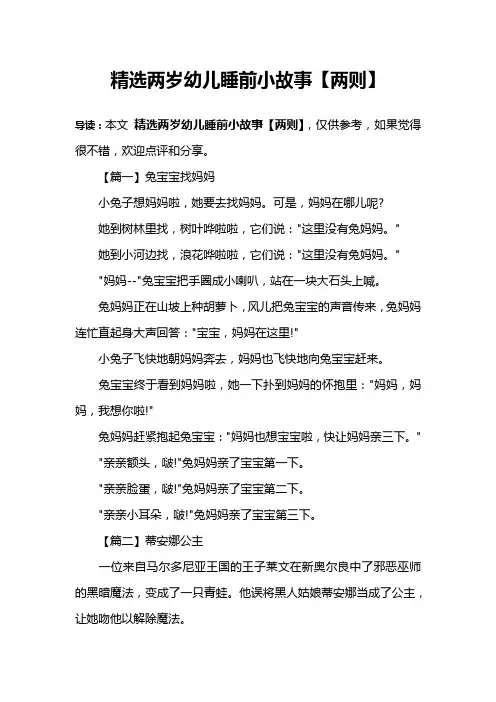 精选两岁幼儿睡前小故事【两则】

导读：本文 精选两岁幼儿睡前小故事【两则】，仅供参考，如果觉得很不错，欢迎点评和分享。

【篇一】兔宝宝找妈妈

小兔子想妈妈啦，她要去找妈妈。可是，妈妈在哪儿呢?

她到树林里找，树叶哗啦啦，它们说："这里没有兔妈妈。"

她到小河边找，浪花哗啦啦，它们说："这里没有兔妈妈。"

"妈妈--"兔宝宝把手圈成小喇叭，站在一块大石头上喊。

兔妈妈正在山坡上种胡萝卜，风儿把兔宝宝的声音传来，兔妈妈连忙直起身大声回答："宝宝，妈妈在这里!"

小兔子飞快地朝妈妈奔去，妈妈也飞快地向兔宝宝赶来。

兔宝宝终于看到妈妈啦，她一下扑到妈妈的怀抱里："妈妈，妈妈，我想你啦!"

兔妈妈赶紧抱起兔宝宝："妈妈也想宝宝啦，快让妈妈亲三下。"

"亲亲额头，啵!"兔妈妈亲了宝宝第一下。

"亲亲脸蛋，啵!"兔妈妈亲了宝宝第二下。

"亲亲小耳朵，啵!"兔妈妈亲了宝宝第三下。

【篇二】蒂安娜公主

一位来自马尔多尼亚王国的王子莱文在新奥尔良中了邪恶巫师的黑暗魔法，变成了一只青蛙。他误将黑人姑娘蒂安娜当成了公主，让她吻他以解除魔法。